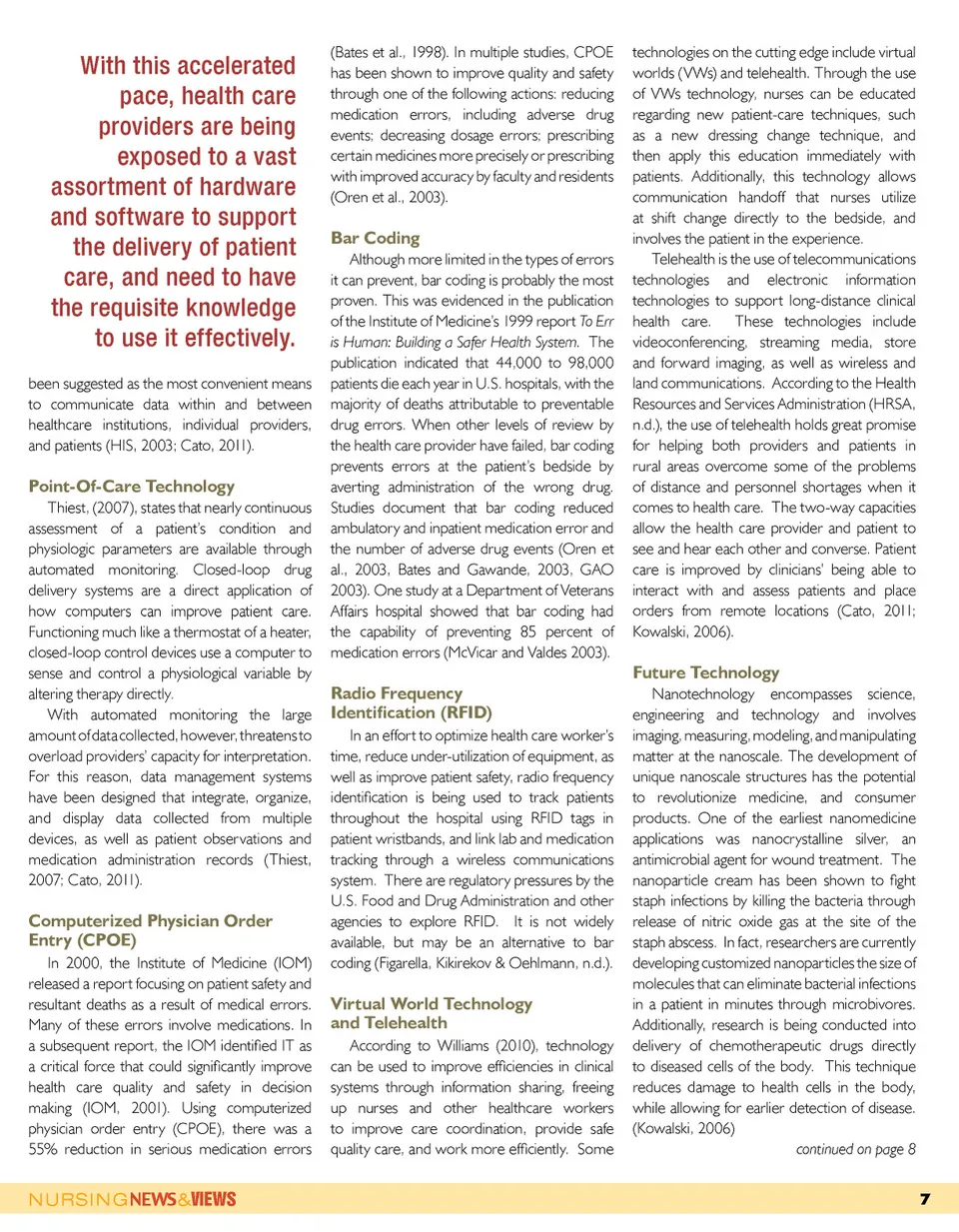 With this accelerated pace, health care providers are being exposed to a vast assortment of hardware and software to support the delivery of patient care, and need to have the requisite knowledge to use it effectively.

been suggested as the most convenient means to communicate data within and between healthcare institutions, individual providers, and patients (HIS, 2003; Cato, 2011).

Point-Of-Care Technology

Thiest, (2007), states that nearly continuous assessment of a patient's condition and physiologic parameters are available through automated monitoring. Closed-loop drug delivery systems are a direct application of how computers can improve patient care. Functioning much like a thermostat of a heater, closed-loop control devices use a computer to sense and control a physiological variable by altering therapy directly.

With automated monitoring the large amount of data collected, however, threatens to overload providers' capacity for interpretation. For this reason, data management systems have been designed that integrate, organize, and display data collected from multiple devices, as well as patient observations and medication administration records (Thiest, 2007; Cato, 2011).

Computerized Physician Order Entry (CPOE)

In 2000, the Institute of Medicine (IOM) released a report focusing on patient safety and resultant deaths as a result of medical errors. Many of these errors involve medications. In a subsequent report, the IOM identified IT as a critical force that could significantly improve health care quality and safety in decision making (IOM, 2001). Using computerized physician order entry (CPOE), there was a 55% reduction in serious medication errors (Bates et al., 1998). In multiple studies, CPOE has been shown to improve quality and safety through one of the following actions: reducing medication errors, including adverse drug events; decreasing dosage errors; prescribing certain medicines more precisely or prescribing with improved accuracy by faculty and residents (Oren et al., 2003).

Bar Coding

Although more limited in the types of errors it can prevent, bar coding is probably the most proven. This was evidenced in the publication of the Institute of Medicine's 1999 report To Err is Human: Building a Safer Health System. The publication indicated that 44,000 to 98,000 patients die each year in U.S. hospitals, with the majority of deaths attributable to preventable drug errors. When other levels of review by the health care provider have failed, bar coding prevents errors at the patient's bedside by averting administration of the wrong drug. Studies document that bar coding reduced ambulatory and inpatient medication error and the number of adverse drug events (Oren et al., 2003, Bates and Gawande, 2003, GAO 2003). One study at a Department of Veterans Affairs hospital showed that bar coding had the capability of preventing 85 percent of medication errors (McVicar and Valdes 2003).

Radio Frequency Identification (RFID)

In an effort to optimize health care worker's time, reduce under-utilization of equipment, as well as improve patient safety, radio frequency identification is being used to track patients throughout the hospital using RFID tags in patient wristbands, and link lab and medication tracking through a wireless communications system. There are regulatory pressures by the U.S. Food and Drug Administration and other agencies to explore RFID. It is not widely available, but may be an alternative to bar coding (Figarella, Kikirekov & Oehlmann, n.d.).

Virtual World Technology and Telehealth

According to Williams (2010), technology can be used to improve efficiencies in clinical systems through information sharing, freeing up nurses and other healthcare workers to improve care coordination, provide safe quality care, and work more efficiently. Some technologies on the cutting edge include virtual worlds (VWs) and telehealth. Through the use of VWs technology, nurses can be educated regarding new patient-care techniques, such as a new dressing change technique, and then apply this education immediately with patients. Additionally, this technology allows communication handoff that nurses utilize at shift change directly to the bedside, and involves the patient in the experience.

Telehealth is the use of telecommunications technologies and electronic information technologies to support long-distance clinical health care. These technologies include videoconferencing, streaming media, store and forward imaging, as well as wireless and land communications. According to the Health Resources and Services Administration (HRSA, n.d.), the use of telehealth holds great promise for helping both providers and patients in rural areas overcome some of the problems of distance and personnel shortages when it comes to health care. The two-way capacities allow the health care provider and patient to see and hear each other and converse. Patient care is improved by clinicians' being able to interact with and assess patients and place orders from remote locations (Cato, 2011; Kowalski, 2006).

Future Technology

Nanotechnology encompasses science, engineering and technology and involves imaging, measuring, modeling, and manipulating matter at the nanoscale. The development of unique nanoscale structures has the potential to revolutionize medicine, and consumer products. One of the earliest nanomedicine applications was nanocrystalline silver, an antimicrobial agent for wound treatment. The nanoparticle cream has been shown to fight staph infections by killing the bacteria through release of nitric oxide gas at the site of the staph abscess. In fact, researchers are currently developing customized nanoparticles the size of molecules that can eliminate bacterial infections in a patient in minutes through microbivores. Additionally, research is being conducted into delivery of chemotherapeutic drugs directly to diseased cells of the body. This technique reduces damage to health cells in the body, while allowing for earlier detection of disease. (Kowalski, 2006)

continued on page 8

NURSINGNEWS&VIEWS 7